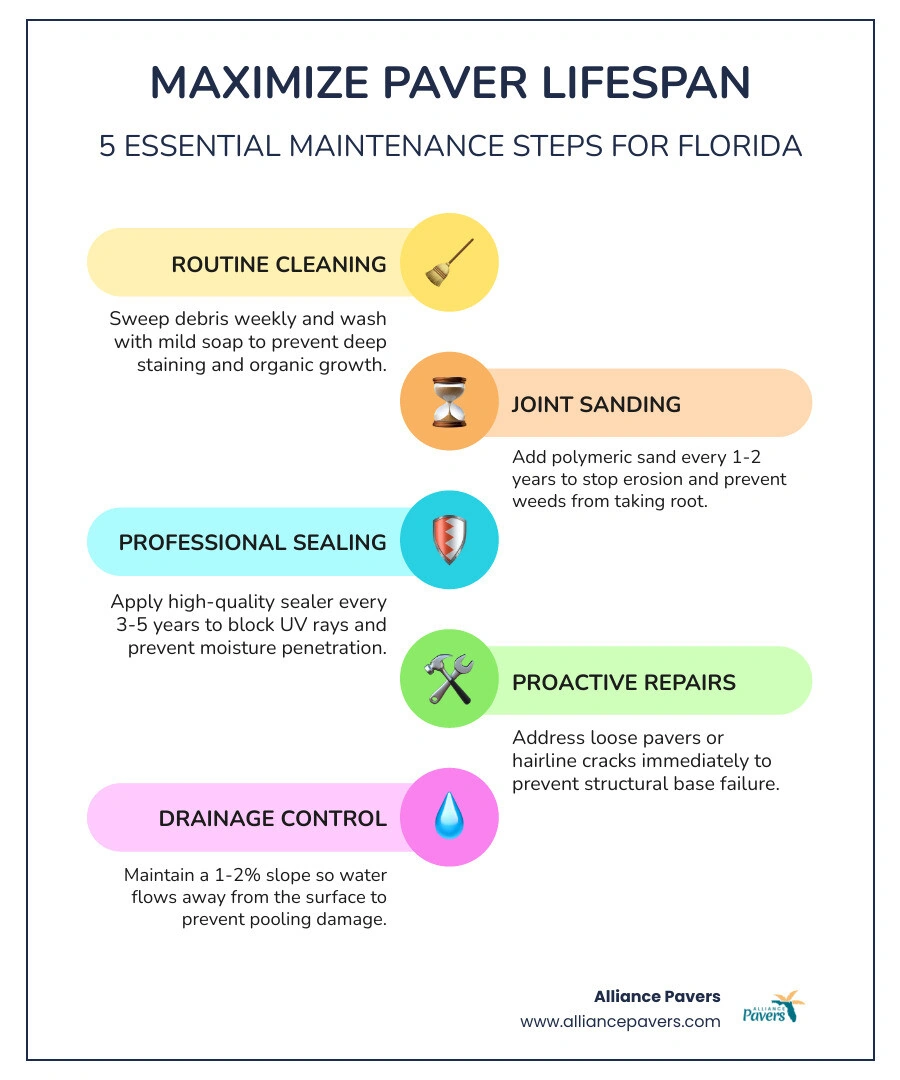 MAXIMIZE PAVER LIFESPAN

5 ESSENTIAL MAINTENANCE STEPS FOR FLORIDA

ROUTINE CLEANING

Sweep debris weekly and wash with mild soap to prevent deep staining and organic growth.

JOINT SANDING

Add polymeric sand every 1-2 years to stop erosion and prevent weeds from taking root.

PROFESSIONAL SEALING

Apply high-quality sealer every 3-5 years to block UV rays and prevent moisture penetration.

PROACTIVE REPAIRS

Address loose pavers or hairline cracks immediately to prevent structural base failure.

DRAINAGE CONTROL

Maintain a 1-2% slope so water flows away from the surface to prevent pooling damage.

Alliance Pavers
www.alliancepavers.com

ALLIANCE Pavers